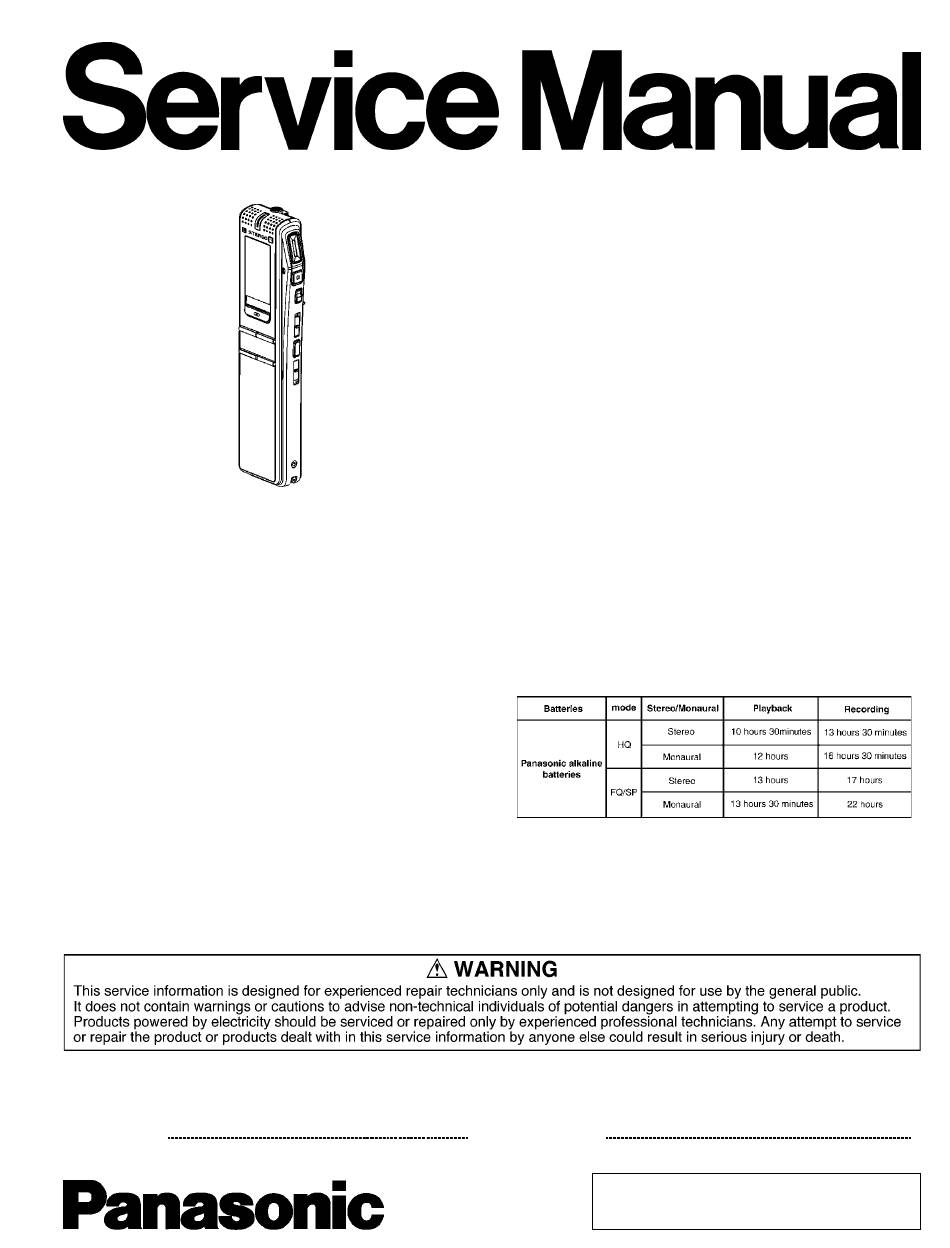 Service Manual

| Batteries | mode | Stereo/Monaural | Playback | Recording |
|---|---|---|---|---|
| Panasonic alkaline batteries | HQ | Stereo | 10 hours 30minutes | 13 hours 30 minutes |
| | | Monaural | 12 hours | 16 hours 30 minutes |
| | FQ/SP | Stereo | 13 hours | 17 hours |
| | | Monaural | 13 hours 30 minutes | 22 hours |

⚠ WARNING
This service information is designed for experienced repair technicians only and is not designed for use by the general public. It does not contain warnings or cautions to advise non-technical individuals of potential dangers in attempting to service a product. Products powered by electricity should be serviced or repaired only by experienced professional technicians. Any attempt to service or repair the product or products dealt with in this service information by anyone else could result in serious injury or death.

Panasonic